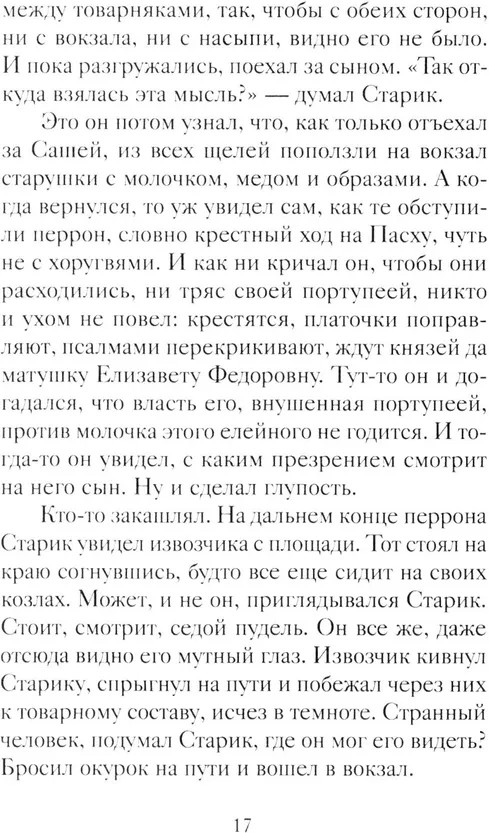 между товарняками, так, чтобы с обеих сторон, ни с вокзала, ни с насыпи, видно его не было. И пока разгружались, поехал за сыном. «Так откуда взялась эта мысль?» — думал Старик.

Это он потом узнал, что, как только отъехал за Сашей, из всех щелей поползли на вокзал старушки с молочком, медом и образами. А когда вернулся, то уж увидел сам, как те обступили перрон, словно крестный ход на Пасху, чуть не с хоругвями. И как ни кричал он, чтобы они расходились, ни тряс своей портупеей, никто и ухом не повел: крестятся, платочки поправляют, псалмами перекрикивают, ждут князей да матушку Елизавету Федоровну. Тут-то он и догадался, что власть его, внушенная портупеей, против молочка этого елейного не годится. И тогда-то он увидел, с каким презрением смотрит на него сын. Ну и сделал глупость.

Кто-то закашлял. На дальнем конце перрона Старик увидел извозчика с площади. Тот стоял на краю согнувшись, будто все еще сидит на своих козлах. Может, и не он, приглядывался Старик. Стоит, смотрит, седой пудель. Он все же, даже отсюда видно его мутный глаз. Извозчик кивнул Старику, спрыгнул на пути и побежал через них к товарному составу, исчез в темноте. Странный человек, подумал Старик, где он мог его видеть? Бросил окурок на пути и вошел в вокзал.

17